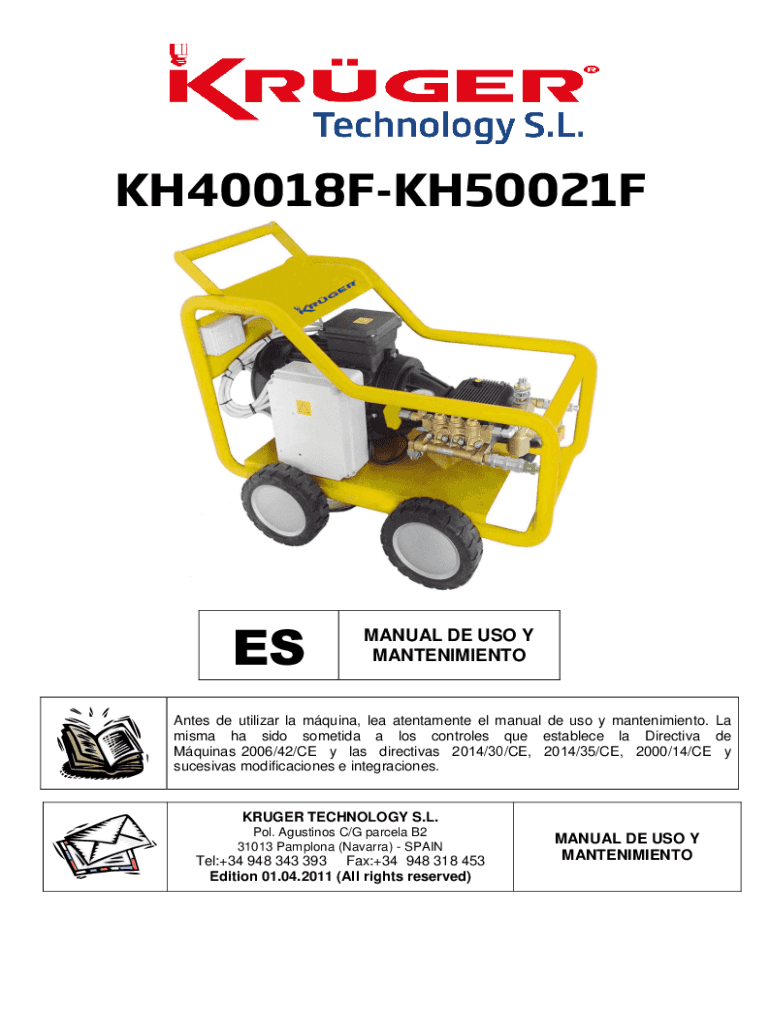 KRÜGER®
Technology S.L.

KH40018F-KH50021F

KRÜGER

ES

MANUAL DE USO Y MANTENIMIENTO

Antes de utilizar la máquina, lea atentamente el manual de uso y mantenimiento. La misma ha sido sometida a los controles que establece la Directiva de Máquinas 2006/42/CE y las directivas 2014/30/CE, 2014/35/CE, 2000/14/CE y sucesivas modificaciones e integraciones.

KRUGER TECHNOLOGY S.L.
Pol. Agustinos C/G parcela B2
31013 Pamplona (Navarra) - SPAIN
Tel:+34 948 343 393 Fax:+34 948 318 453
Edition 01.04.2011 (All rights reserved)

MANUAL DE USO Y MANTENIMIENTO